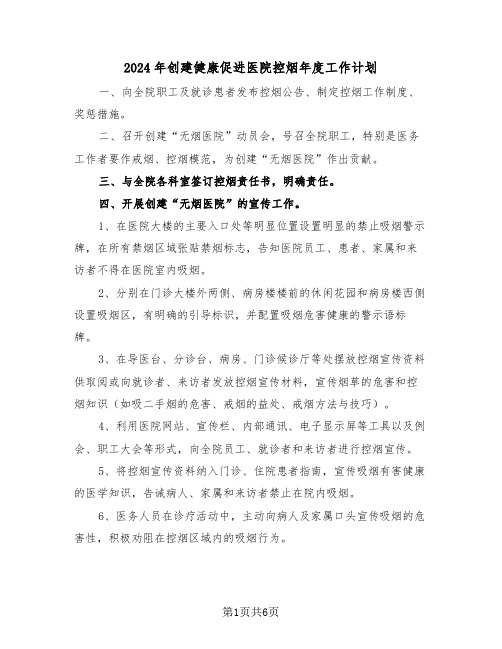 2024年创建健康促进医院控烟年度工作计划

一、向全院职工及就诊患者发布控烟公告、制定控烟工作制度、奖惩措施。

二、召开创建“无烟医院”动员会，号召全院职工，特别是医务工作者要作戒烟、控烟模范，为创建“无烟医院”作出贡献。

三、与全院各科室签订控烟责任书，明确责任。

四、开展创建“无烟医院”的宣传工作。

1、在医院大楼的主要入口处等明显位置设置明显的禁止吸烟警示牌，在所有禁烟区域张贴禁烟标志，告知医院员工、患者、家属和来访者不得在医院室内吸烟。

2、分别在门诊大楼外两侧、病房楼楼前的休闲花园和病房楼西侧设置吸烟区，有明确的引导标识，并配置吸烟危害健康的警示语标牌。

3、在导医台、分诊台、病房、门诊候诊厅等处摆放控烟宣传资料供取阅或向就诊者、来访者发放控烟宣传材料，宣传烟草的危害和控烟知识（如吸二手烟的危害、戒烟的益处、戒烟方法与技巧）。

4、利用医院网站、宣传栏、内部通讯、电子显示屏等工具以及例会、职工大会等形式，向全院员工、就诊者和来访者进行控烟宣传。

5、将控烟宣传资料纳入门诊、住院患者指南，宣传吸烟有害健康的医学知识，告诫病人、家属和来访者禁止在院内吸烟。

6、医务人员在诊疗活动中，主动向病人及家属口头宣传吸烟的危害性，积极劝阻在控烟区域内的吸烟行为。

第1页共6页